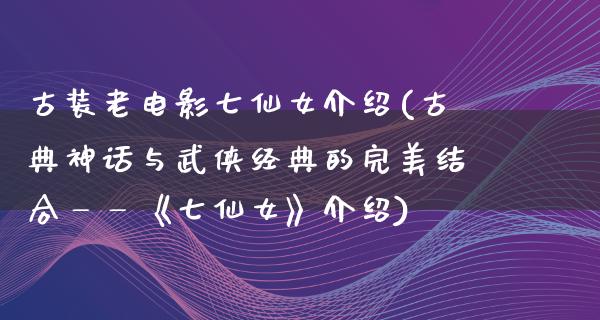 古装老电影七仙女介绍(古典神话与武侠经典的完美结合——《七仙女》介绍)